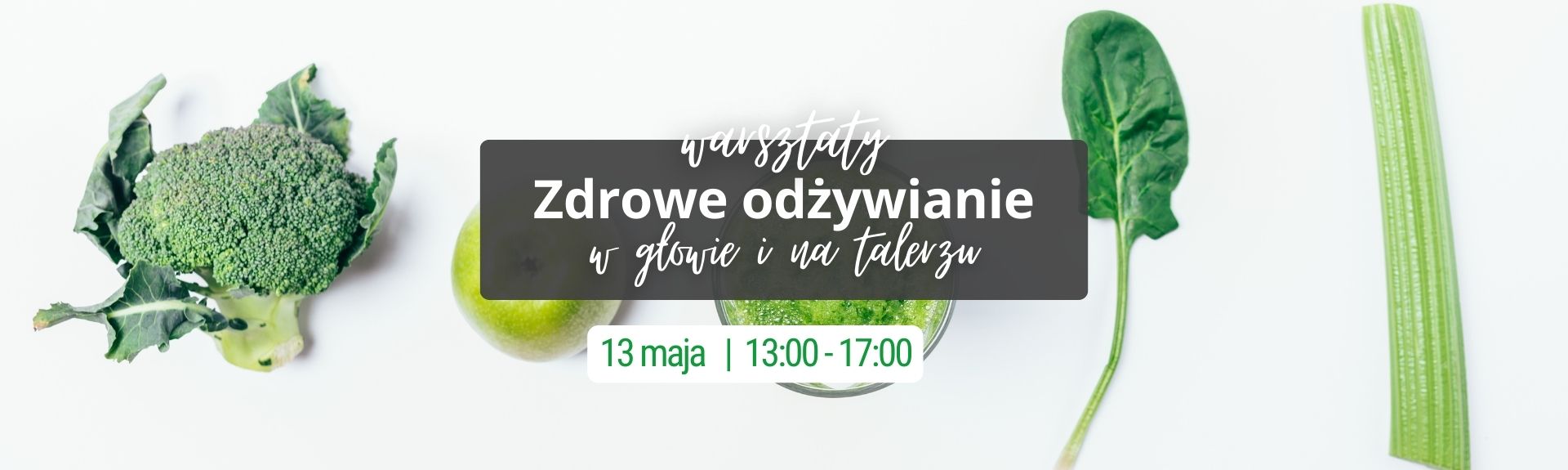 warsztaty
Zdrowe odżywianie
w głowie i na talerzu

13 maja | 13:00 - 17:00